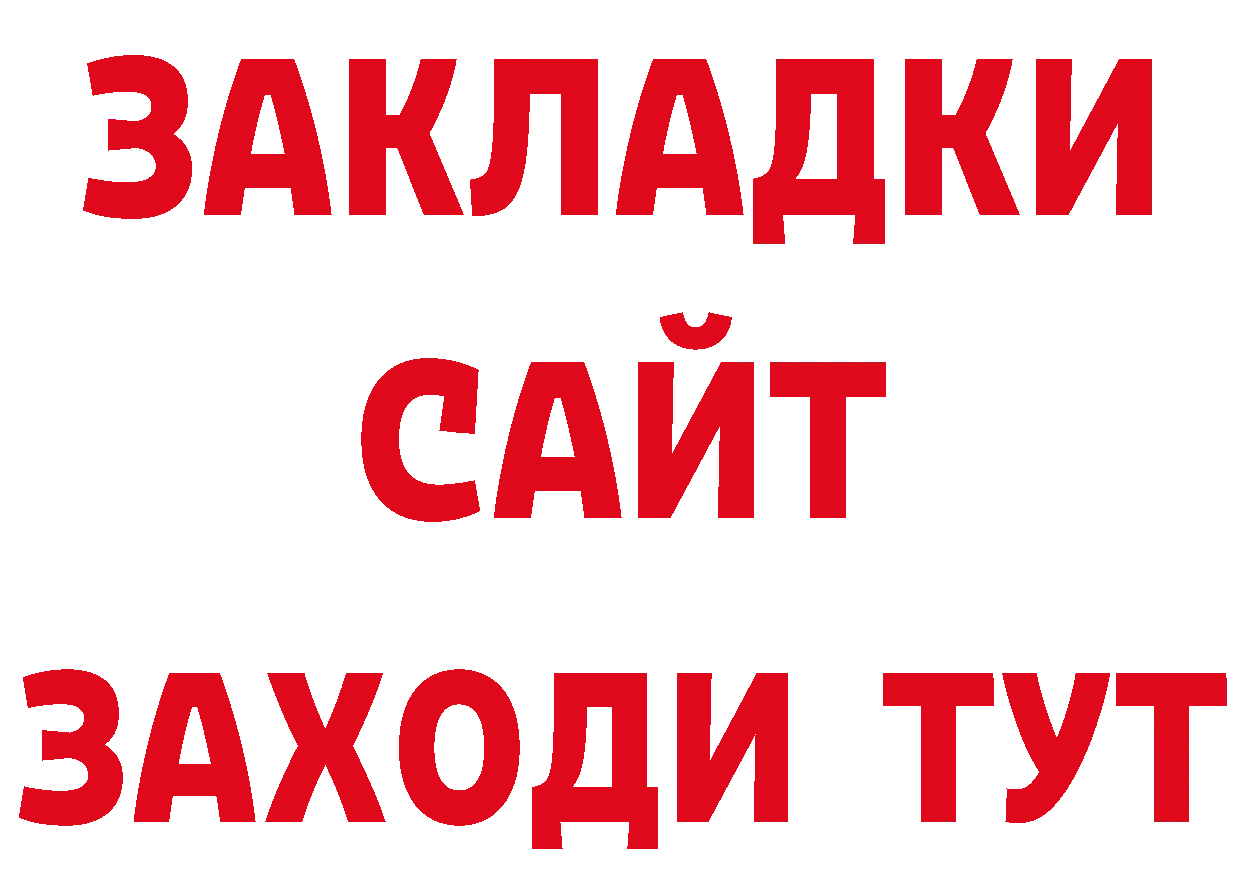 ЗАКЛАДКИ
САЙТ
ЗАХОДИ ТУТ